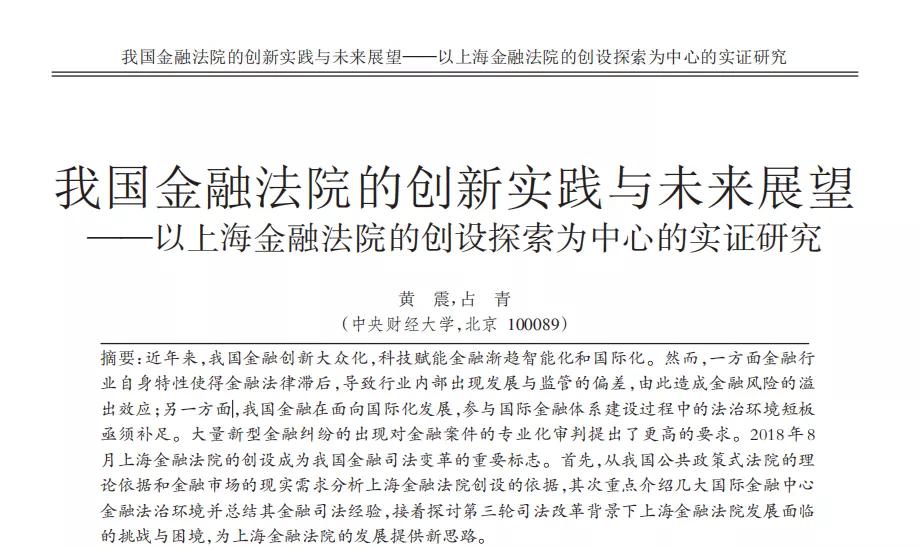 我国金融法院的创新实践与未来展望——以上海金融法院的创设探索为中心的实证研究

我国金融法院的创新实践与未来展望
——以上海金融法院的创设探索为中心的实证研究

黄　震，占　青
（中央财经大学，北京　100089）

摘要：近年来，我国金融创新大众化，科技赋能金融渐趋智能化和国际化。然而，一方面金融行业自身特性使得金融法律滞后，导致行业内部出现发展与监管的偏差，由此造成金融风险的溢出效应；另一方面，我国金融在面向国际化发展，参与国际金融体系建设过程中的法治环境短板亟须补足。大量新型金融纠纷的出现对金融案件的专业化审判提出了更高的要求。2018年8月上海金融法院的创设成为我国金融司法变革的重要标志。首先，从我国公共政策式法院的理论依据和金融市场的现实需求分析上海金融法院创设的依据，其次重点介绍几大国际金融中心金融法治环境并总结其金融司法经验，接着探讨第三轮司法改革背景下上海金融法院发展面临的挑战与困境，为上海金融法院的发展提供新思路。